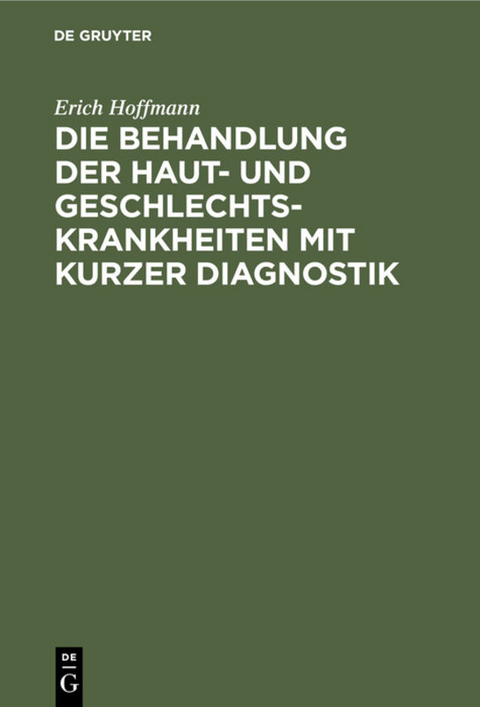 DE GRUYTER

Erich Hoffmann

DIE BEHANDLUNG DER HAUT- UND GESCHLECHTSKRANKHEITEN MIT KURZER DIAGNOSTIK

DE
G